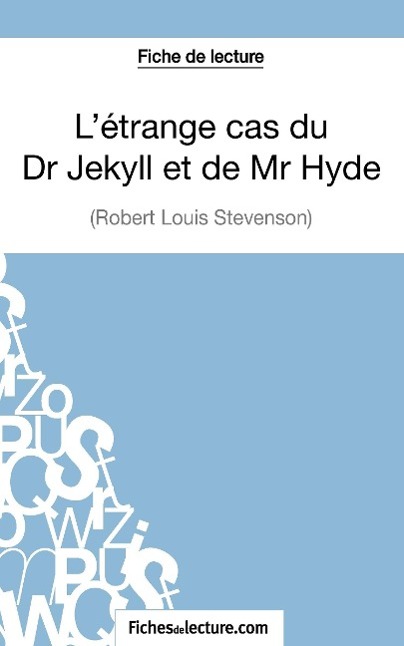 Fiche de lecture

L'étrange cas du Dr Jekyll et de Mr Hyde

(Robert Louis Stevenson)

Fichesdelecture.com